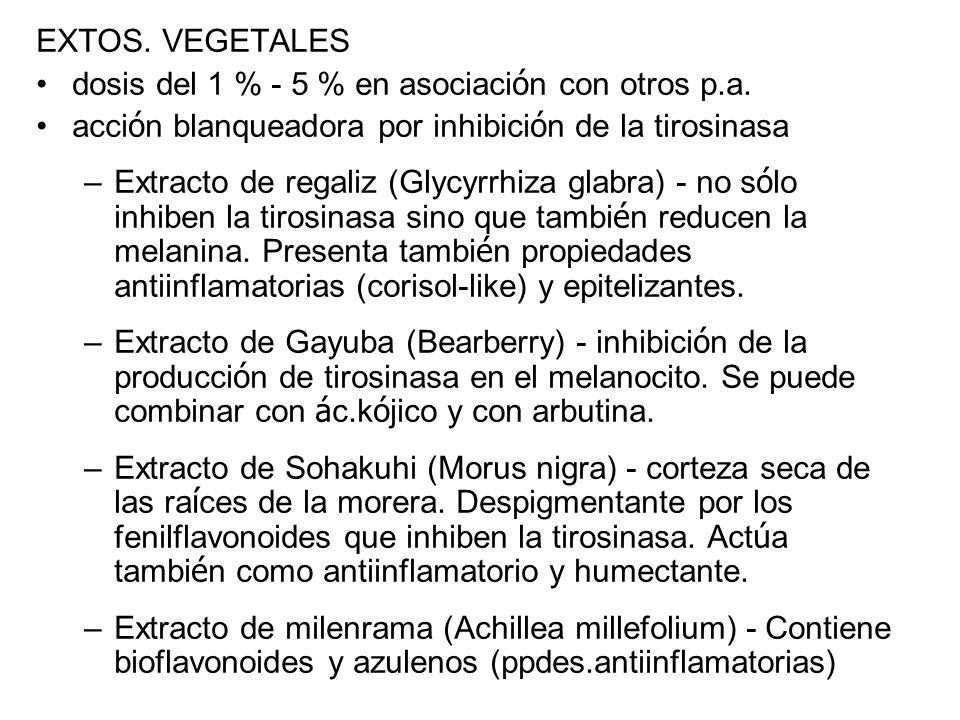 EXTOS. VEGETALES

• dosis del 1 % - 5 % en asociación con otros p.a.
• acción blanqueadora por inhibición de la tirosinasa

– Extracto de regaliz (Glycyrrhiza glabra) - no sólo inhiben la tirosinasa sino que también reducen la melanina. Presenta también propiedades antiinflamatorias (corisol-like) y epitelizantes.

– Extracto de Gayuba (Bearberry) - inhibición de la producción de tirosinasa en el melanocito. Se puede combinar con ác.kójico y con arbutina.

– Extracto de Sohakuhi (Morus nigra) - corteza seca de las raíces de la morera. Despigmentante por los fenilflavonoides que inhiben la tirosinasa. Actúa también como antiinflamatorio y humectante.

– Extracto de milenrama (Achillea millefolium) - Contiene bioflavonoides y azulenos (ppdes.antiinflamatorias)